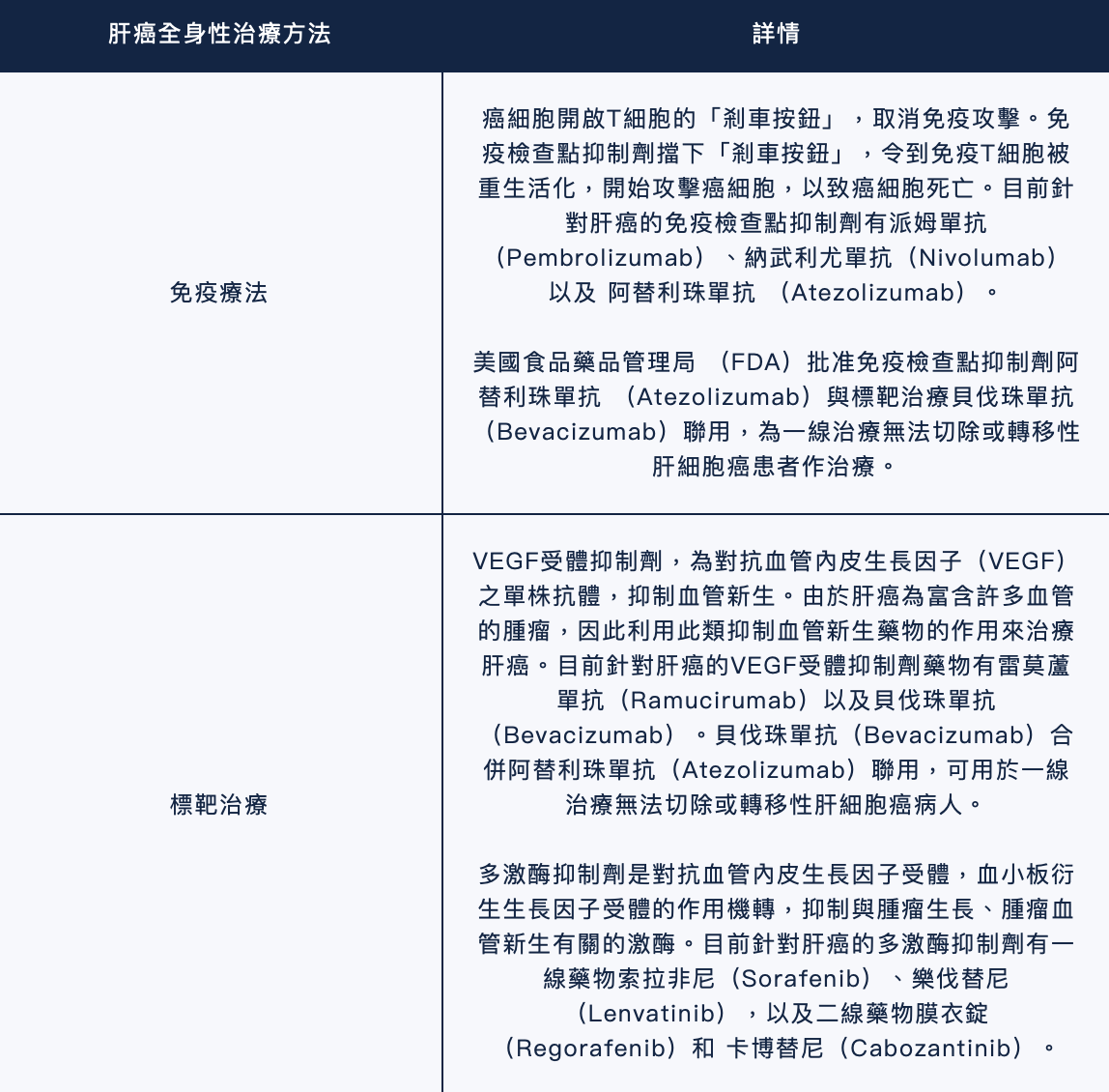 | 肝癌全身性治療方法 | 詳情 |
|---|---|
| 免疫療法 | 癌細胞開啟T細胞的「剎車按鈕」，取消免疫攻擊。免疫檢查點抑制劑擋下「剎車按鈕」，令到免疫T細胞被重生活化，開始攻擊癌細胞，以致癌細胞死亡。目前針對肝癌的免疫檢查點抑制劑有派姆單抗（Pembrolizumab）、納武利尤單抗（Nivolumab）以及 阿替利珠單抗 （Atezolizumab）。<br><br>美國食品藥品管理局 （FDA）批准免疫檢查點抑制劑阿替利珠單抗 （Atezolizumab）與標靶治療貝伐珠單抗（Bevacizumab）聯用，為一線治療無法切除或轉移性肝細胞癌患者作治療。 |
| 標靶治療 | VEGF受體抑制劑，為對抗血管內皮生長因子（VEGF）之單株抗體，抑制血管新生。由於肝癌為富含許多血管的腫瘤，因此利用此類抑制血管新生藥物的作用來治療肝癌。目前針對肝癌的VEGF受體抑制劑藥物有雷莫蘆單抗（Ramucirumab）以及貝伐珠單抗（Bevacizumab）。貝伐珠單抗（Bevacizumab）合併阿替利珠單抗（Atezolizumab）聯用，可用於一線治療無法切除或轉移性肝細胞癌病人。<br><br>多激酶抑制劑是對抗血管內皮生長因子受體，血小板衍生生長因子受體的作用機轉，抑制與腫瘤生長、腫瘤血管新生有關的激酶。目前針對肝癌的多激酶抑制劑有一線藥物索拉非尼（Sorafenib）、樂伐替尼（Lenvatinib），以及二線藥物膜衣錠（Regorafenib）和 卡博替尼（Cabozantinib）。 |